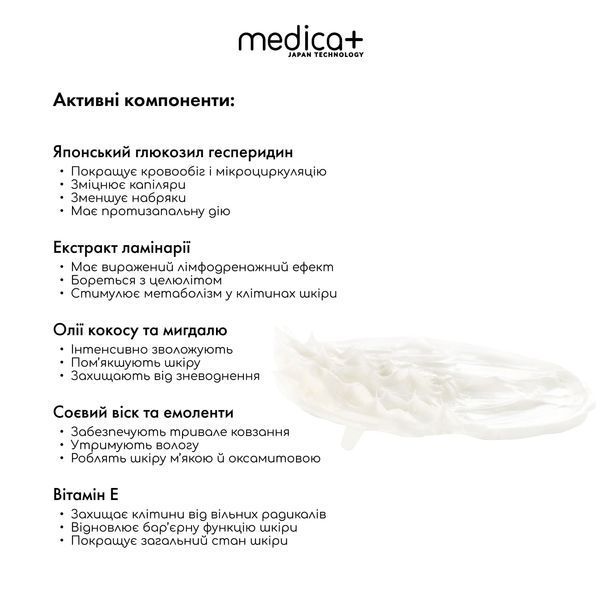 medica+
JAPAN TECHNOLOGY

Активні компоненти:

Японський глюкозил гесперидин
• Покращує кровообіг і мікроциркуляцію
• Зміцнює капіляри
• Зменшує набряки
• Має протизапальну дію

Екстракт ламінарії
• Має виражений лімфодренажний ефект
• Бореться з целюлітом
• Стимулює метаболізм у клітинах шкіри

Олії кокосу та мигдалю
• Інтенсивно зволожують
• Пом'якшують шкіру
• Захищають від зневоднення

Соєвий віск та емоленти
• Забезпечують тривале ковзання
• Утримують вологу
• Роблять шкіру м'якою й оксамитовою

Вітамін Е
• Захищає клітини від вільних радикалів
• Відновлює бар'єрну функцію шкіри
• Покращує загальний стан шкіри